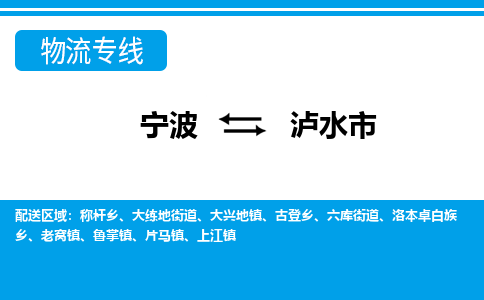 物流专线

宁波 泸水市

配送区域：称杆乡、大练地街道、大兴地镇、古登乡、六库街道、洛本卓白族乡、老窝镇、鲁掌镇、片马镇、上江镇